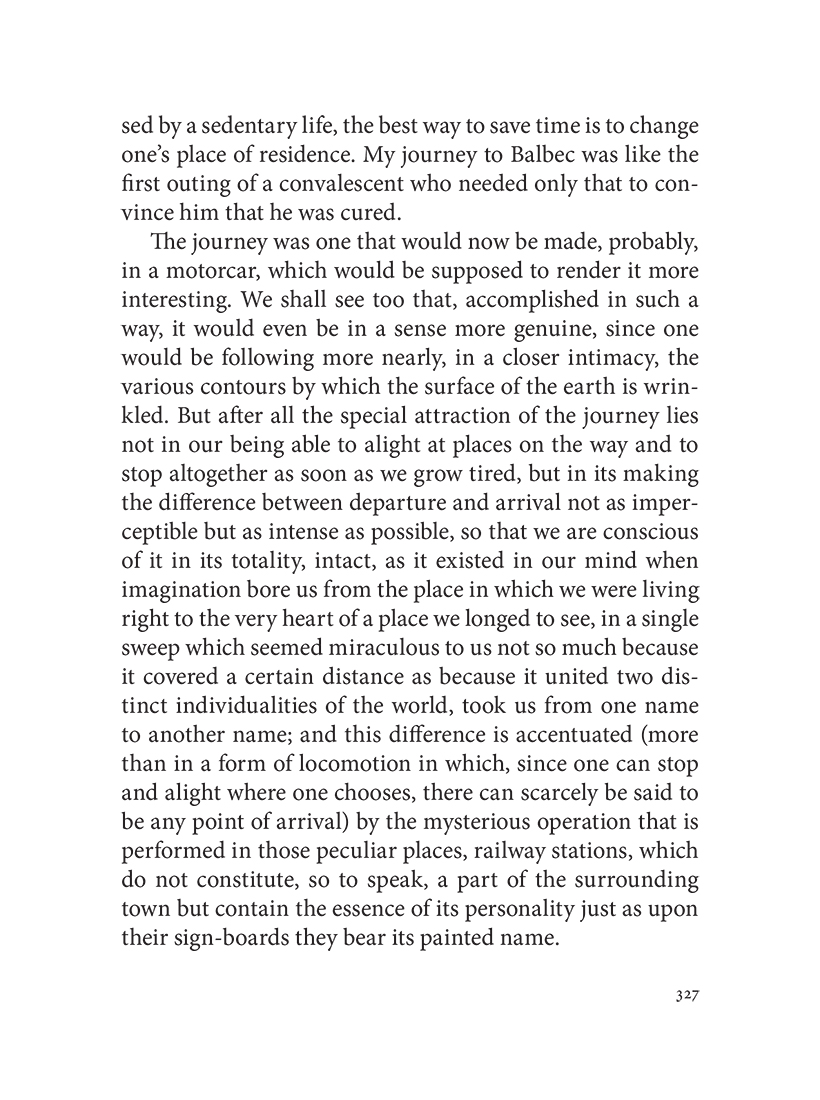 sed by a sedentary life, the best way to save time is to change one's place of residence. My journey to Balbec was like the first outing of a convalescent who needed only that to convince him that he was cured.

The journey was one that would now be made, probably, in a motorcar, which would be supposed to render it more interesting. We shall see too that, accomplished in such a way, it would even be in a sense more genuine, since one would be following more nearly, in a closer intimacy, the various contours by which the surface of the earth is wrinkled. But after all the special attraction of the journey lies not in our being able to alight at places on the way and to stop altogether as soon as we grow tired, but in its making the difference between departure and arrival not as imperceptible but as intense as possible, so that we are conscious of it in its totality, intact, as it existed in our mind when imagination bore us from the place in which we were living right to the very heart of a place we longed to see, in a single sweep which seemed miraculous to us not so much because it covered a certain distance as because it united two distinct individualities of the world, took us from one name to another name; and this difference is accentuated (more than in a form of locomotion in which, since one can stop and alight where one chooses, there can scarcely be said to be any point of arrival) by the mysterious operation that is performed in those peculiar places, railway stations, which do not constitute, so to speak, a part of the surrounding town but contain the essence of its personality just as upon their sign-boards they bear its painted name.

327